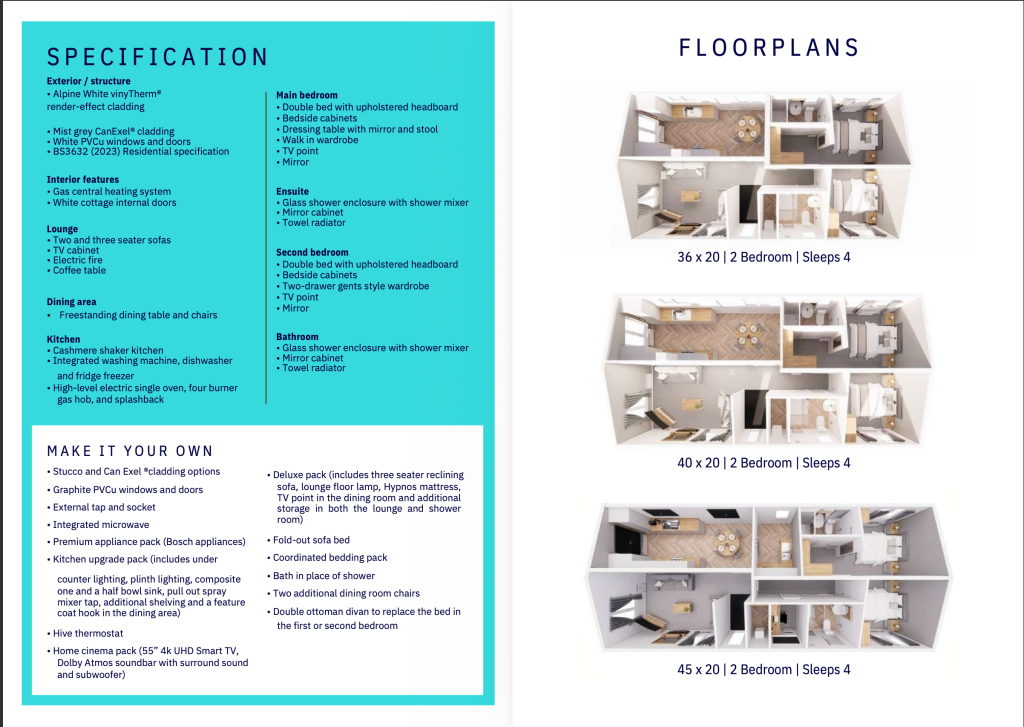 SPECIFICATION

Exterior / structure
• Alpine White vinyTherm® render-effect cladding

• Mist grey CanExel® cladding
• White PVCu windows and doors
• BS3632 (2023) Residential specification

Interior features
• Gas central heating system
• White cottage internal doors

Lounge
• Two and three seater sofas
• TV cabinet
• Electric fire
• Coffee table

Dining area
• Freestanding dining table and chairs

Kitchen
• Cashmere shaker kitchen
• Integrated washing machine, dishwasher and fridge freezer
• High-level electric single oven, four burner gas hob, and splashback

Main bedroom
• Double bed with upholstered headboard
• Bedside cabinets
• Dressing table with mirror and stool
• Walk in wardrobe
• TV point
• Mirror

Ensuite
• Glass shower enclosure with shower mixer
• Mirror cabinet
• Towel radiator

Second bedroom
• Double bed with upholstered headboard
• Bedside cabinets
• Two-drawer gents style wardrobe
• TV point
• Mirror

Bathroom
• Glass shower enclosure with shower mixer
• Mirror cabinet
• Towel radiator

MAKE IT YOUR OWN

• Stucco and Can Exel ®cladding options
• Graphite PVCu windows and doors
• External tap and socket
• Integrated microwave
• Premium appliance pack (Bosch appliances)
• Kitchen upgrade pack (includes under counter lighting, plinth lighting, composite one and a half bowl sink, pull out spray mixer tap, additional shelving and a feature coat hook in the dining area)
• Hive thermostat
• Home cinema pack (55" 4k UHD Smart TV, Dolby Atmos soundbar with surround sound and subwoofer)

• Deluxe pack (includes three seater reclining sofa, lounge floor lamp, Hypnos mattress, TV point in the dining room and additional storage in both the lounge and shower room)
• Fold-out sofa bed
• Coordinated bedding pack
• Bath in place of shower
• Two additional dining room chairs
• Double ottoman divan to replace the bed in the first or second bedroom

FLOORPLANS

36 x 20 | 2 Bedroom | Sleeps 4

40 x 20 | 2 Bedroom | Sleeps 4

45 x 20 | 2 Bedroom | Sleeps 4